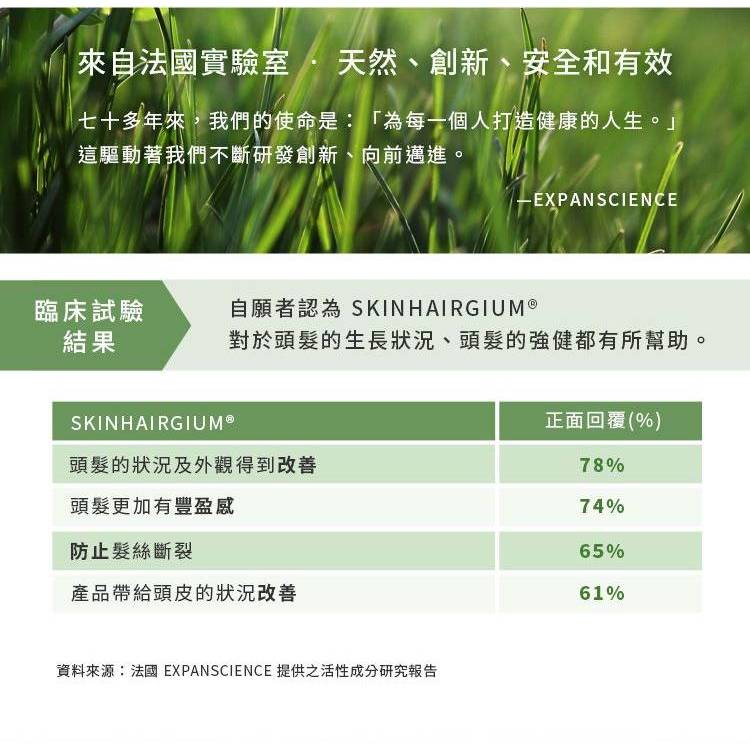 來自法國實驗室 · 天然、創新、安全和有效

七十多年來，我們的使命是：「為每一個人打造健康的人生。」這驅動著我們不斷研發創新、向前邁進。

—EXPANSCIENCE

臨床試驗結果

自願者認為 SKINHAIRGIUM®
對於頭髮的生長狀況、頭髮的強健都有所幫助。

| SKINHAIRGIUM® | 正面回覆(%) |
|---|---|
| 頭髮的狀況及外觀得到改善 | 78% |
| 頭髮更加有豐盈感 | 74% |
| 防止髮絲斷裂 | 65% |
| 產品帶給頭皮的狀況改善 | 61% |

資料來源：法國 EXPANSCIENCE 提供之活性成分研究報告